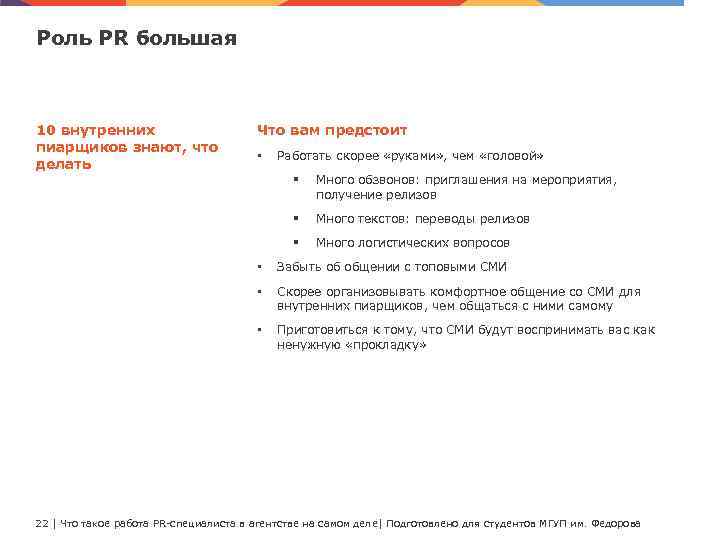 Роль PR большая

10 внутренних пиарщиков знают, что делать

Что вам предстоит

▪ Работать скорее «руками», чем «головой»

▪ Много обзвонов: приглашения на мероприятия, получение релизов

▪ Много текстов: переводы релизов

▪ Много логистических вопросов

▪ Забыть об общении с топовыми СМИ

▪ Скорее организовывать комфортное общение со СМИ для внутренних пиарщиков, чем общаться с ними самому

▪ Приготовиться к тому, что СМИ будут воспринимать вас как ненужную «прокладку»

22 | Что такое работа PR-специалиста в агентстве на самом деле| Подготовлено для студентов МГУП им. Федорова